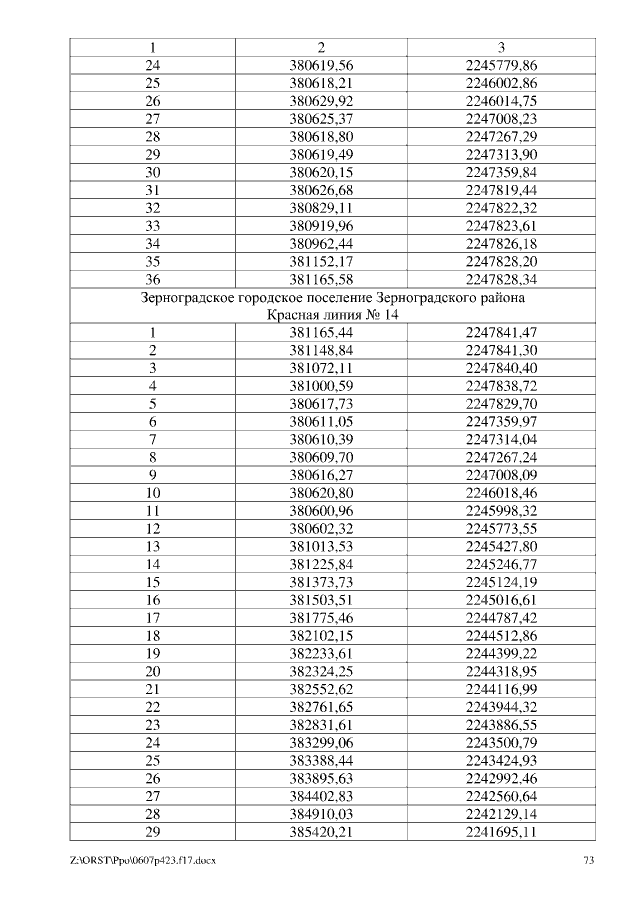 | 1 | 2 | 3 |
|---|---|---|
| 24 | 380619,56 | 2245779,86 |
| 25 | 380618,21 | 2246002,86 |
| 26 | 380629,92 | 2246014,75 |
| 27 | 380625,37 | 2247008,23 |
| 28 | 380618,80 | 2247267,29 |
| 29 | 380619,49 | 2247313,90 |
| 30 | 380620,15 | 2247359,84 |
| 31 | 380626,68 | 2247819,44 |
| 32 | 380829,11 | 2247822,32 |
| 33 | 380919,96 | 2247823,61 |
| 34 | 380962,44 | 2247826,18 |
| 35 | 381152,17 | 2247828,20 |
| 36 | 381165,58 | 2247828,34 |
| Зерноградское городское поселение Зерноградского района Красная линия № 14 | | |
| 1 | 381165,44 | 2247841,47 |
| 2 | 381148,84 | 2247841,30 |
| 3 | 381072,11 | 2247840,40 |
| 4 | 381000,59 | 2247838,72 |
| 5 | 380617,73 | 2247829,70 |
| 6 | 380611,05 | 2247359,97 |
| 7 | 380610,39 | 2247314,04 |
| 8 | 380609,70 | 2247267,24 |
| 9 | 380616,27 | 2247008,09 |
| 10 | 380620,80 | 2246018,46 |
| 11 | 380600,96 | 2245998,32 |
| 12 | 380602,32 | 2245773,55 |
| 13 | 381013,53 | 2245427,80 |
| 14 | 381225,84 | 2245246,77 |
| 15 | 381373,73 | 2245124,19 |
| 16 | 381503,51 | 2245016,61 |
| 17 | 381775,46 | 2244787,42 |
| 18 | 382102,15 | 2244512,86 |
| 19 | 382233,61 | 2244399,22 |
| 20 | 382324,25 | 2244318,95 |
| 21 | 382552,62 | 2244116,99 |
| 22 | 382761,65 | 2243944,32 |
| 23 | 382831,61 | 2243886,55 |
| 24 | 383299,06 | 2243500,79 |
| 25 | 383388,44 | 2243424,93 |
| 26 | 383895,63 | 2242992,46 |
| 27 | 384402,83 | 2242560,64 |
| 28 | 384910,03 | 2242129,14 |
| 29 | 385420,21 | 2241695,11 |

Z:\ORST\Ppo\0607p423.f17.docx 73